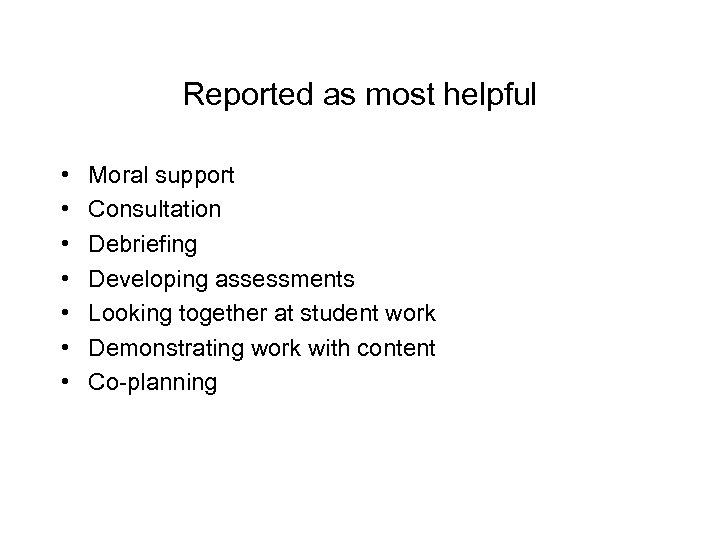 Reported as most helpful

• Moral support
• Consultation
• Debriefing
• Developing assessments
• Looking together at student work
• Demonstrating work with content
• Co-planning